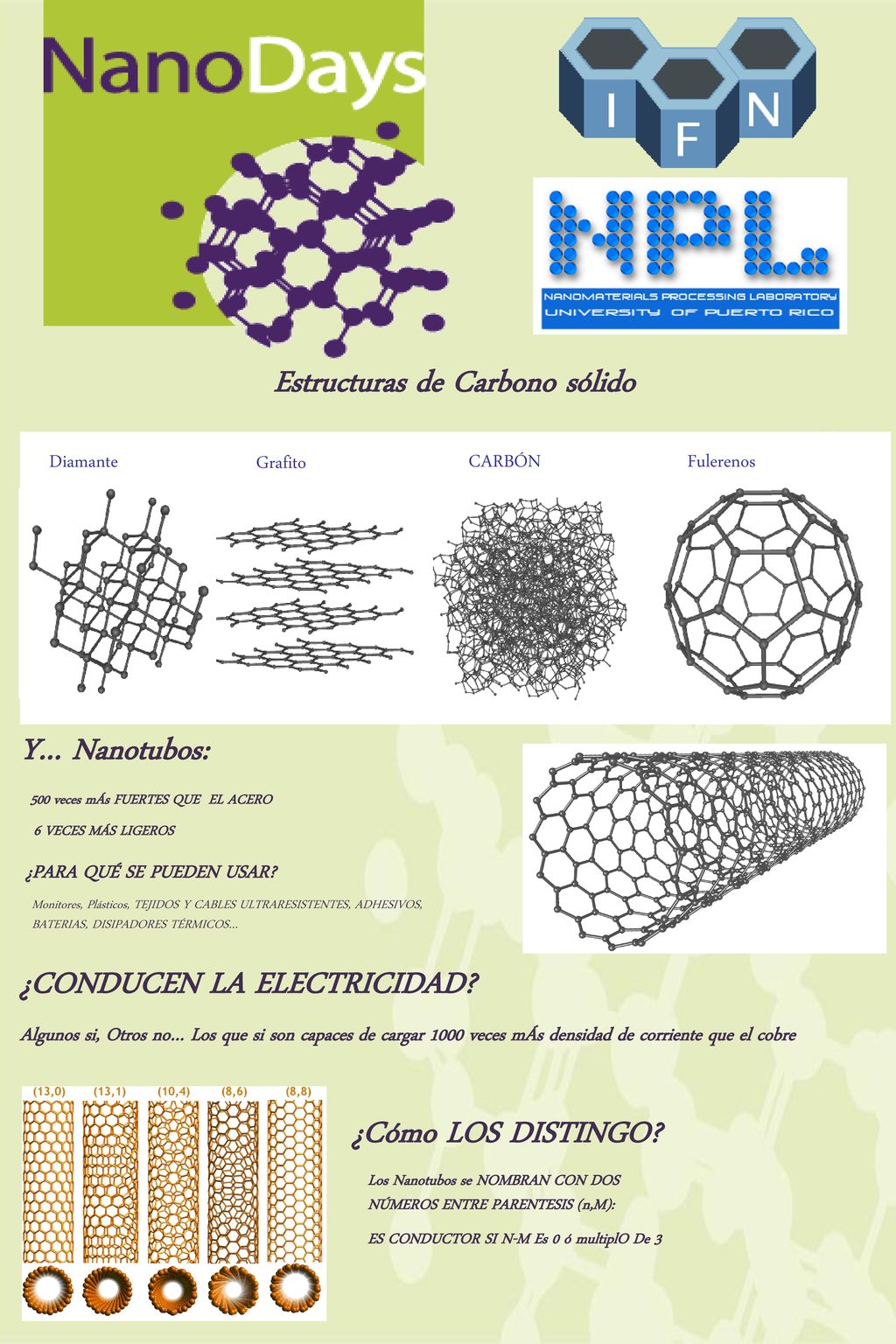 NanoDays

I F N

NPL
NANOMATERIALS PROCESSING LABORATORY
UNIVERSITY OF PUERTO RICO

Estructuras de Carbono sólido

Diamante

Grafito

CARBÓN

Fulerenos

Y... Nanotubos:

500 veces mÁs FUERTES QUE EL ACERO

6 VECES MÁS LIGEROS

¿PARA QUÉ SE PUEDEN USAR?

Monitores, Plásticos, TEJIDOS Y CABLES ULTRARESISTENTES, ADHESIVOS, BATERIAS, DISIPADORES TÉRMICOS...

¿CONDUCEN LA ELECTRICIDAD?

Algunos si, Otros no... Los que si son capaces de cargar 1000 veces mÁs densidad de corriente que el cobre

(13,0) (13,1) (10,4) (8,6) (8,8)

¿Cómo LOS DISTINGO?

Los Nanotubos se NOMBRAN CON DOS NÚMEROS ENTRE PARENTESIS (n,M):

ES CONDUCTOR SI N-M Es 0 ó multiplO De 3